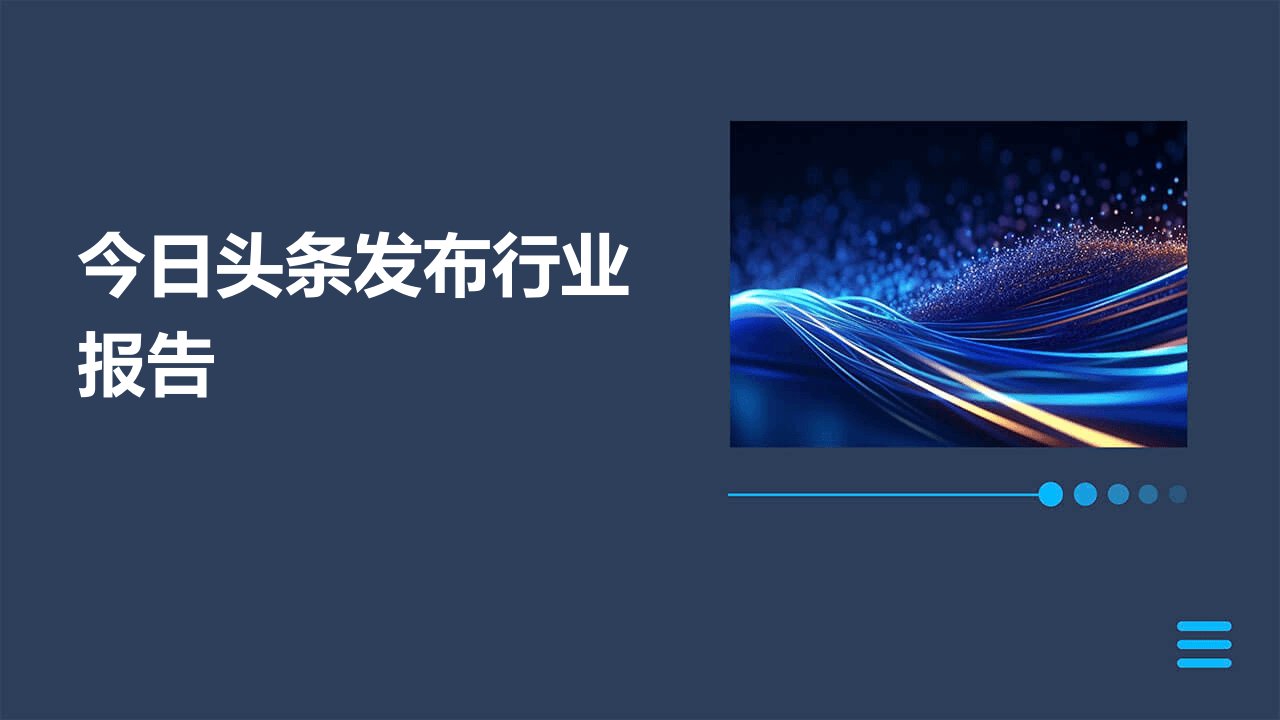 今日头条发布行业报告